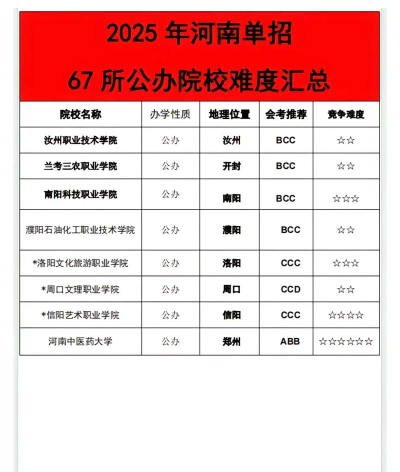 2025年河南单招

67所公办院校难度汇总

| 院校名称 | 办学性质 | 地理位置 | 会考推荐 | 竞争难度 |
|---|---|---|---|---|
| 汝州职业技术学院 | 公办 | 汝州 | BCC | ☆☆ |
| 兰考三农职业学院 | 公办 | 开封 | BCC | ☆☆ |
| 南阳科技职业学院 | 公办 | 南阳 | BCC | ☆☆☆ |
| 濮阳石油化工职业技术学院 | 公办 | 濮阳 | BCC | ☆☆ |
| *洛阳文化旅游职业学院 | 公办 | 洛阳 | CCC | ☆☆☆ |
| *周口文理职业学院 | 公办 | 周口 | CCD | ☆☆ |
| *信阳艺术职业学院 | 公办 | 信阳 | CCC | ☆☆☆☆ |
| 河南中医药大学 | 公办 | 郑州 | ABB | ☆☆☆☆☆☆ |